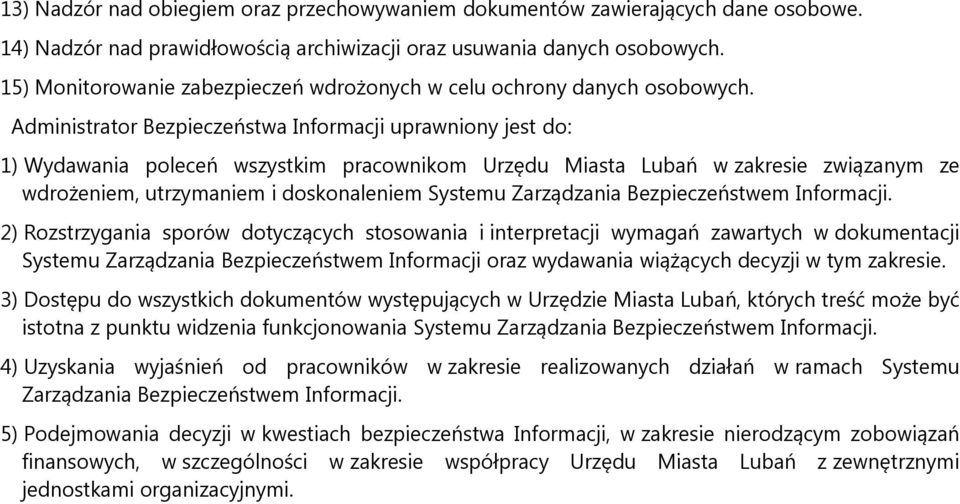 13) Nadzór nad obiegiem oraz przechowywaniem dokumentów zawierających dane osobowe.

14) Nadzór nad prawidłowością archiwizacji oraz usuwania danych osobowych.

15) Monitorowanie zabezpieczeń wdrożonych w celu ochrony danych osobowych.

Administrator Bezpieczeństwa Informacji uprawniony jest do:

1) Wydawania poleceń wszystkim pracownikom Urzędu Miasta Lubań w zakresie związanym ze wdrożeniem, utrzymaniem i doskonaleniem Systemu Zarządzania Bezpieczeństwem Informacji.

2) Rozstrzygania sporów dotyczących stosowania i interpretacji wymagań zawartych w dokumentacji Systemu Zarządzania Bezpieczeństwem Informacji oraz wydawania wiążących decyzji w tym zakresie.

3) Dostępu do wszystkich dokumentów występujących w Urzędzie Miasta Lubań, których treść może być istotna z punktu widzenia funkcjonowania Systemu Zarządzania Bezpieczeństwem Informacji.

4) Uzyskania wyjaśnień od pracowników w zakresie realizowanych działań w ramach Systemu Zarządzania Bezpieczeństwem Informacji.

5) Podejmowania decyzji w kwestiach bezpieczeństwa Informacji, w zakresie nierodzącym zobowiązań finansowych, w szczególności w zakresie współpracy Urzędu Miasta Lubań z zewnętrznymi jednostkami organizacyjnymi.